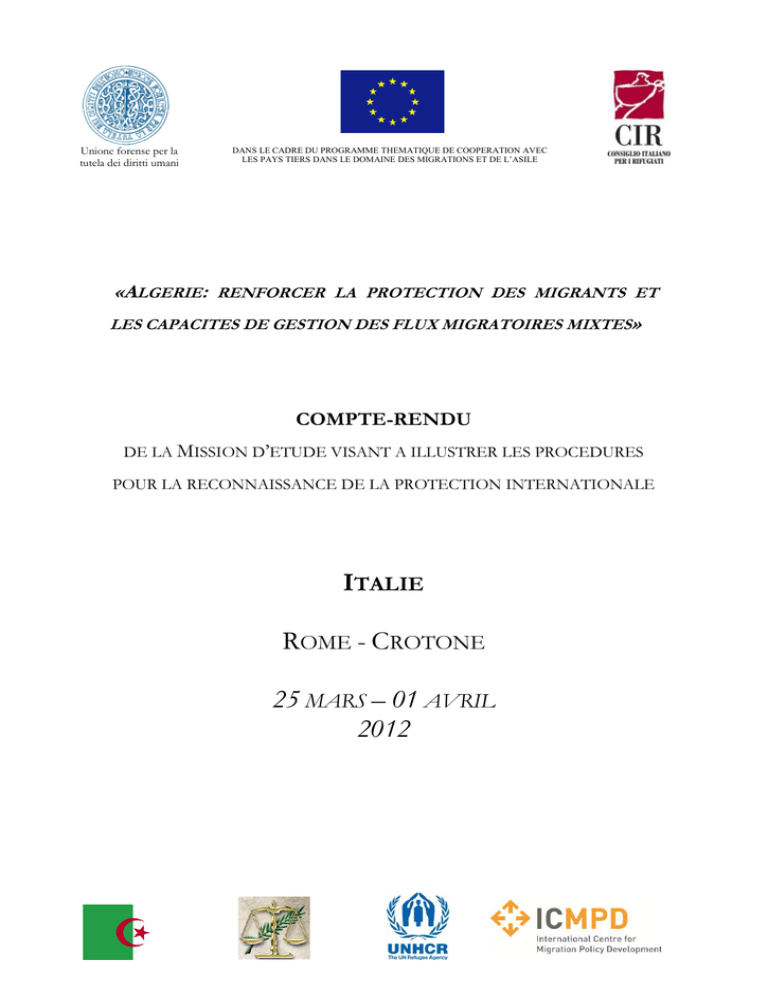 Unione forense per la tutela dei diritti umani

DANS LE CADRE DU PROGRAMME THEMATIQUE DE COOPERATION AVEC LES PAYS TIERS DANS LE DOMAINE DES MIGRATIONS ET DE L'ASILE

CIR
CONSIGLIO ITALIANO PER I RIFUGIATI

«ALGERIE: RENFORCER LA PROTECTION DES MIGRANTS ET LES CAPACITES DE GESTION DES FLUX MIGRATOIRES MIXTES»

COMPTE-RENDU

DE LA MISSION D'ETUDE VISANT A ILLUSTRER LES PROCEDURES POUR LA RECONNAISSANCE DE LA PROTECTION INTERNATIONALE

ITALIE

ROME - CROTONE

25 MARS – 01 AVRIL
2012

UNHCR
The UN Refugee Agency

ICMPD
International Centre for Migration Policy Development